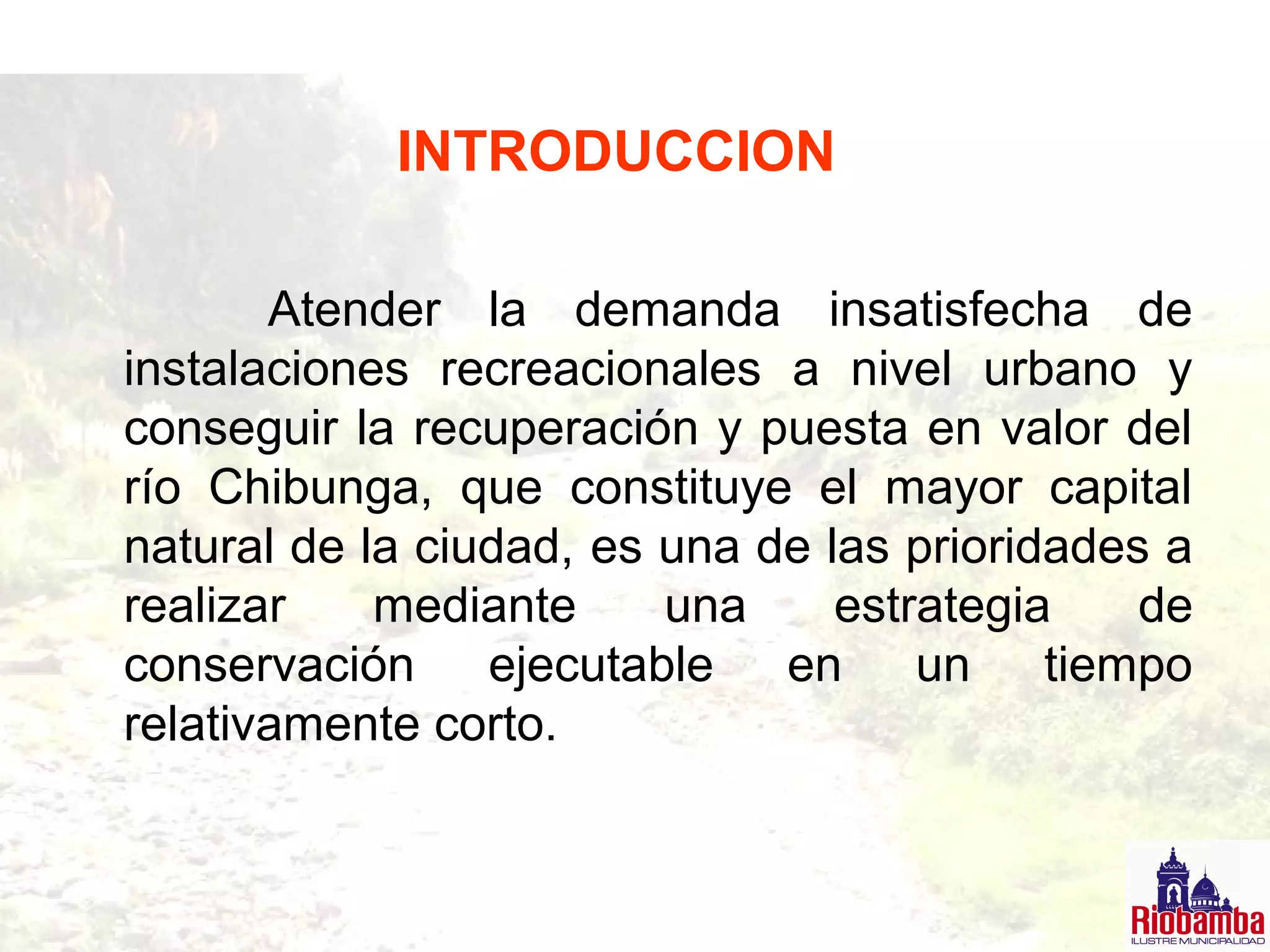 INTRODUCCION

Atender la demanda insatisfecha de instalaciones recreacionales a nivel urbano y conseguir la recuperación y puesta en valor del río Chibunga, que constituye el mayor capital natural de la ciudad, es una de las prioridades a realizar mediante una estrategia de conservación ejecutable en un tiempo relativamente corto.

Riobamba
ILUSTRE MUNICIPALIDAD